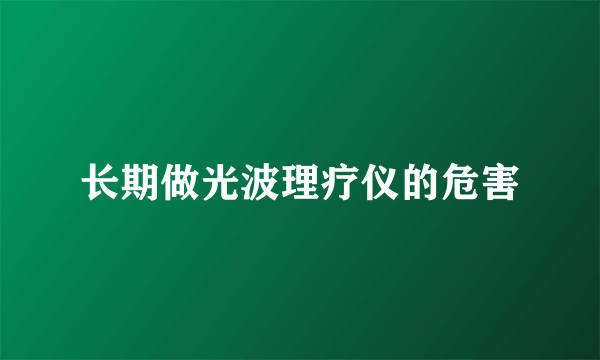 长期做光波理疗仪的危害